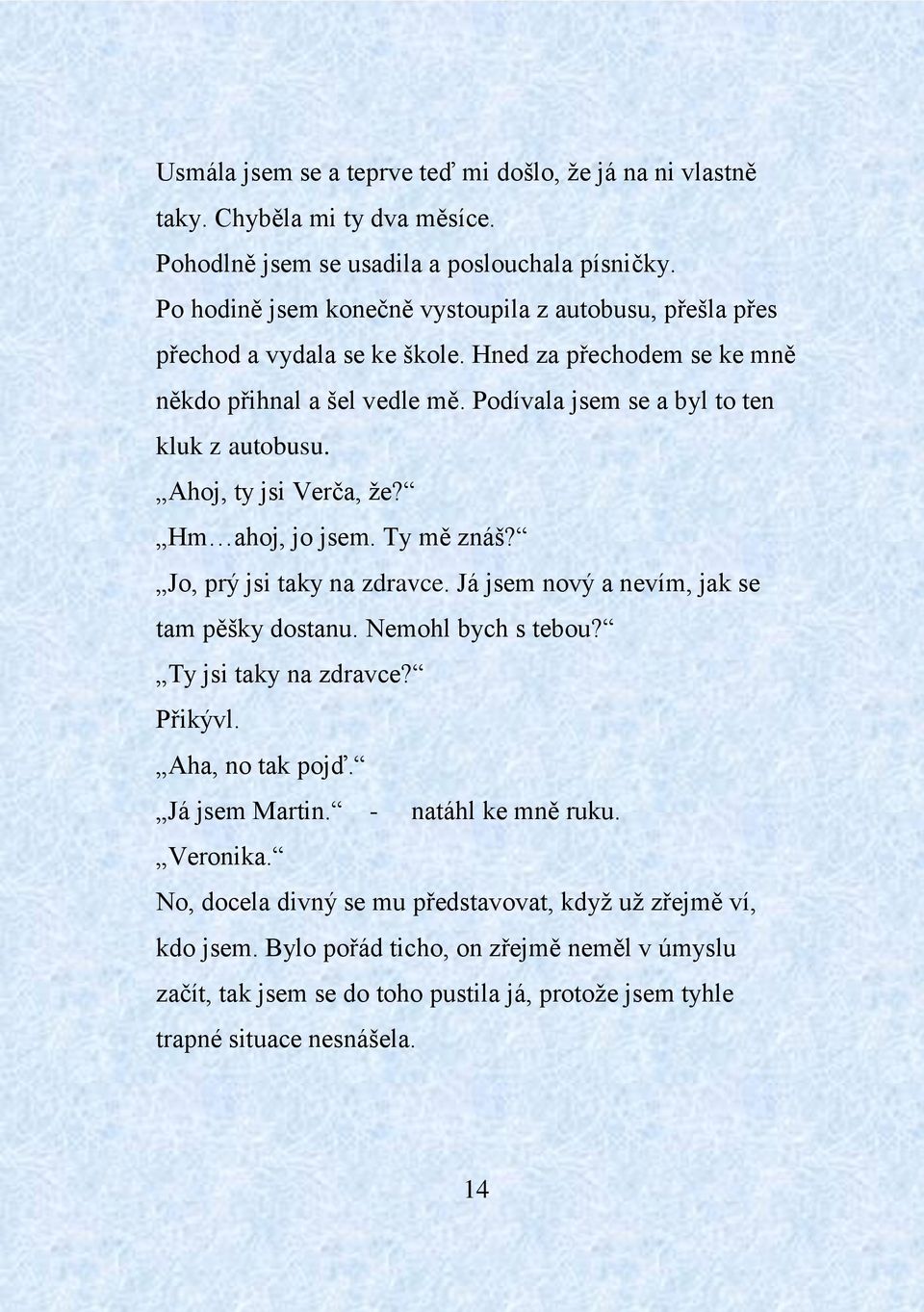 Usmála jsem se a teprve teď mi došlo, že já na ni vlastně taky. Chyběla mi ty dva měsíce.
Pohodlně jsem se usadila a poslouchala písničky.
Po hodině jsem konečně vystoupila z autobusu, přešla přes přechod a vydala se ke škole. Hned za přechodem se ke mně někdo přihnal a šel vedle mě. Podívala jsem se a byl to ten kluk z autobusu.
„Ahoj, ty jsi Verča, že?“
„Hm…ahoj, jo jsem. Ty mě znáš?“
„Jo, prý jsi taky na zdravce. Já jsem nový a nevím, jak se tam pěšky dostanu. Nemohl bych s tebou?“
„Ty jsi taky na zdravce?“
Přikývl.
„Aha, no tak pojď.“
„Já jsem Martin.“ - natáhl ke mně ruku.
„Veronika.“
No, docela divný se mu představovat, když už zřejmě ví, kdo jsem. Bylo pořád ticho, on zřejmě neměl v úmyslu začít, tak jsem se do toho pustila já, protože jsem tyhle trapné situace nesnášela.

14